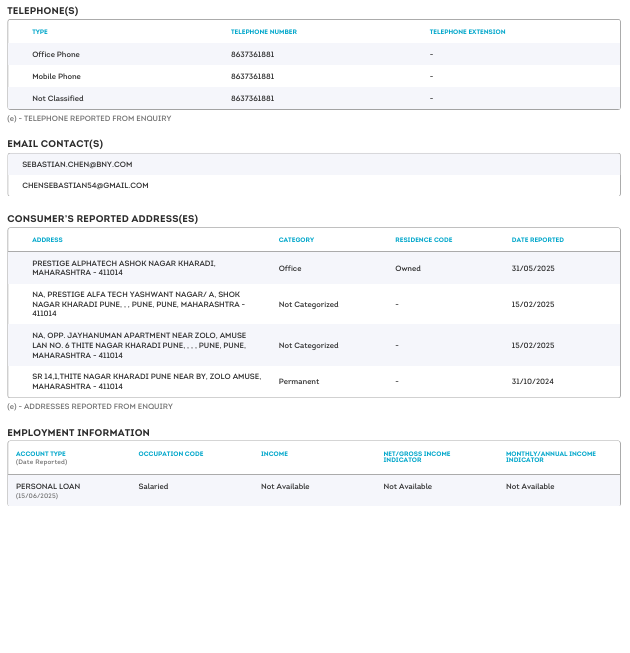 TELEPHONE(S)

| TYPE | TELEPHONE NUMBER | TELEPHONE EXTENSION |
|---|---|---|
| Office Phone | 8637361881 | - |
| Mobile Phone | 8637361881 | - |
| Not Classified | 8637361881 | - |

(e) - TELEPHONE REPORTED FROM ENQUIRY

EMAIL CONTACT(S)

SEBASTIAN.CHEN@BNY.COM

CHENSEBASTIAN54@GMAIL.COM

CONSUMER'S REPORTED ADDRESS(ES)

| ADDRESS | CATEGORY | RESIDENCE CODE | DATE REPORTED |
|---|---|---|---|
| PRESTIGE ALPHATECH ASHOK NAGAR KHARADI, MAHARASHTRA - 411014 | Office | Owned | 31/05/2025 |
| NA, PRESTIGE ALFA TECH YASHWANT NAGAR/ A, SHOK NAGAR KHARADI PUNE, , , PUNE, PUNE, MAHARASHTRA - 411014 | Not Categorized | - | 15/02/2025 |
| NA, OPP. JAYHANUMAN APARTMENT NEAR ZOLO, AMUSE LAN NO. 6 THITE NAGAR KHARADI PUNE, , , , PUNE, PUNE, MAHARASHTRA - 411014 | Not Categorized | - | 15/02/2025 |
| SR 14,1,THITE NAGAR KHARADI PUNE NEAR BY, ZOLO AMUSE, MAHARASHTRA - 411014 | Permanent | - | 31/10/2024 |

(e) - ADDRESSES REPORTED FROM ENQUIRY

EMPLOYMENT INFORMATION

| ACCOUNT TYPE (Date Reported) | OCCUPATION CODE | INCOME | NET/GROSS INCOME INDICATOR | MONTHLY/ANNUAL INCOME INDICATOR |
|---|---|---|---|---|
| PERSONAL LOAN (15/06/2025) | Salaried | Not Available | Not Available | Not Available |